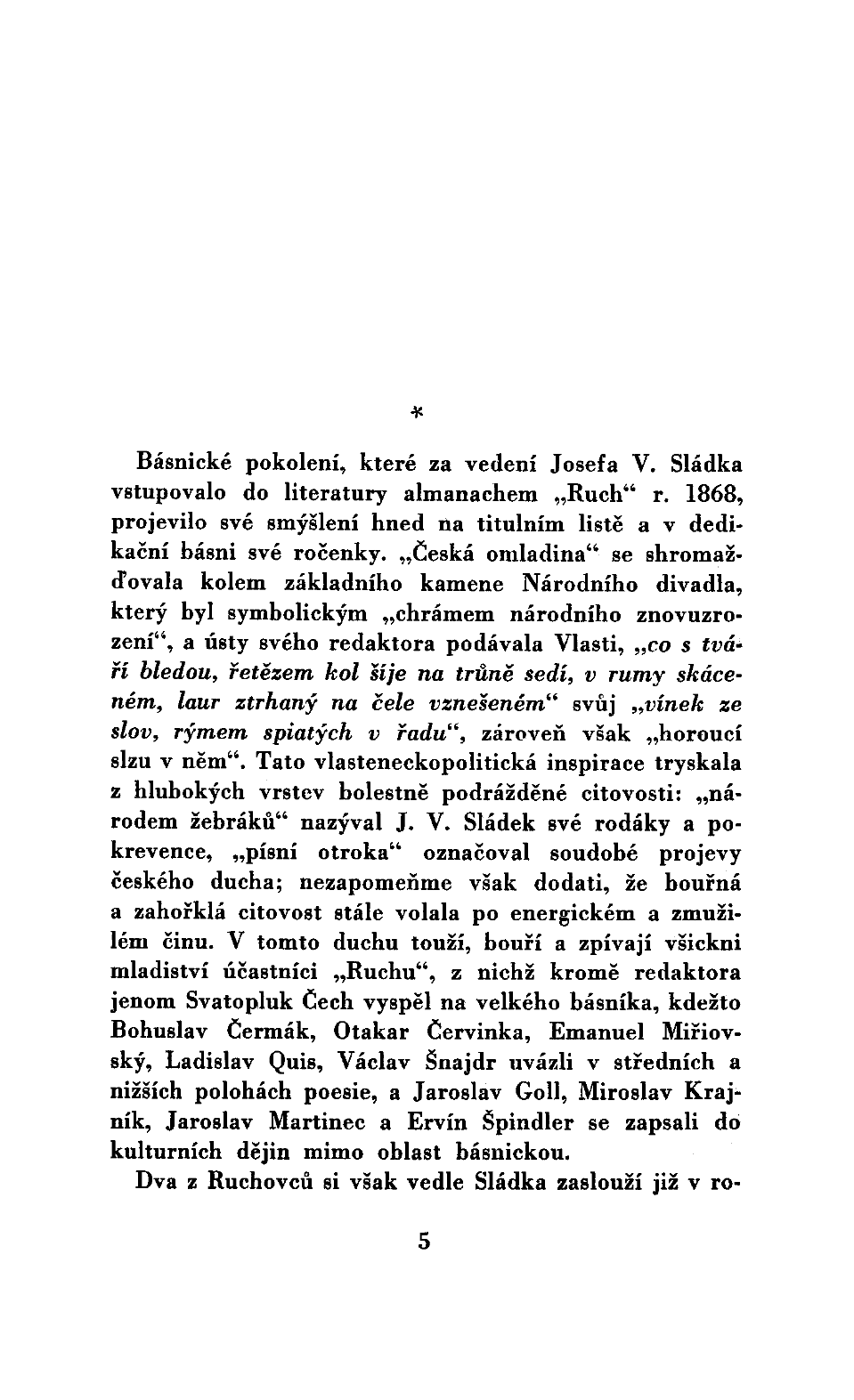 *

Básnické pokolení, které za vedení Josefa V. Sládka vstupovalo do literatury almanachem „Ruch“ r. 1868, projevilo své smýšlení hned na titulním listě a v dedikační básni své ročenky. „Česká omladina“ se shromažďovala kolem základního kamene Národního divadla, který byl symbolickým „chrámem národního znovuzrození“, a ústy svého redaktora podávala Vlasti, „co s tváří bledou, řetězem kol šíje na trůně sedí, v rumy skáceném, laur ztrhaný na čele vznešeném“ svůj „vínek ze slov, rýmem spiatých v řadu“, zároveň však „horoucí slzu v něm“. Tato vlasteneckopolitická inspirace tryskala z hlubokých vrstev bolestně podrážděné citovosti: „národem žebráků“ nazýval J. V. Sládek své rodáky a pokrevence, „písní otroka“ označoval soudobé projevy českého ducha; nezapomeňme však dodati, že bouřná a zahořklá citovost stále volala po energickém a zmužilém činu. V tomto duchu touží, bouří a zpívají všickni mladiství účastníci „Ruchu“, z nichž kromě redaktora jenom Svatopluk Čech vyspěl na velkého básníka, kdežto Bohuslav Čermák, Otakar Červinka, Emanuel Miřiovský, Ladislav Quis, Václav Šnajdr uvázli v středních a nižších polohách poesie, a Jaroslav Goll, Miroslav Krajník, Jaroslav Martinec a Ervín Špindler se zapsali do kulturních dějin mimo oblast básnickou.

Dva z Ruchovců si však vedle Sládka zaslouží již v ro-

5